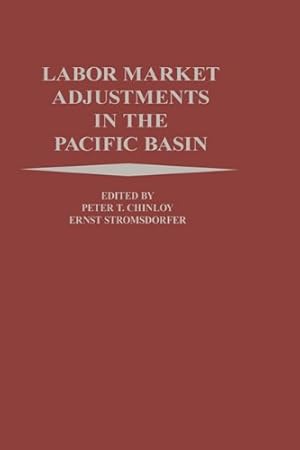 LABOR MARKET ADJUSTMENTS IN THE PACIFIC BASIN

EDITED BY
PETER T. CHINLOY
ERNST STROMSDORFER